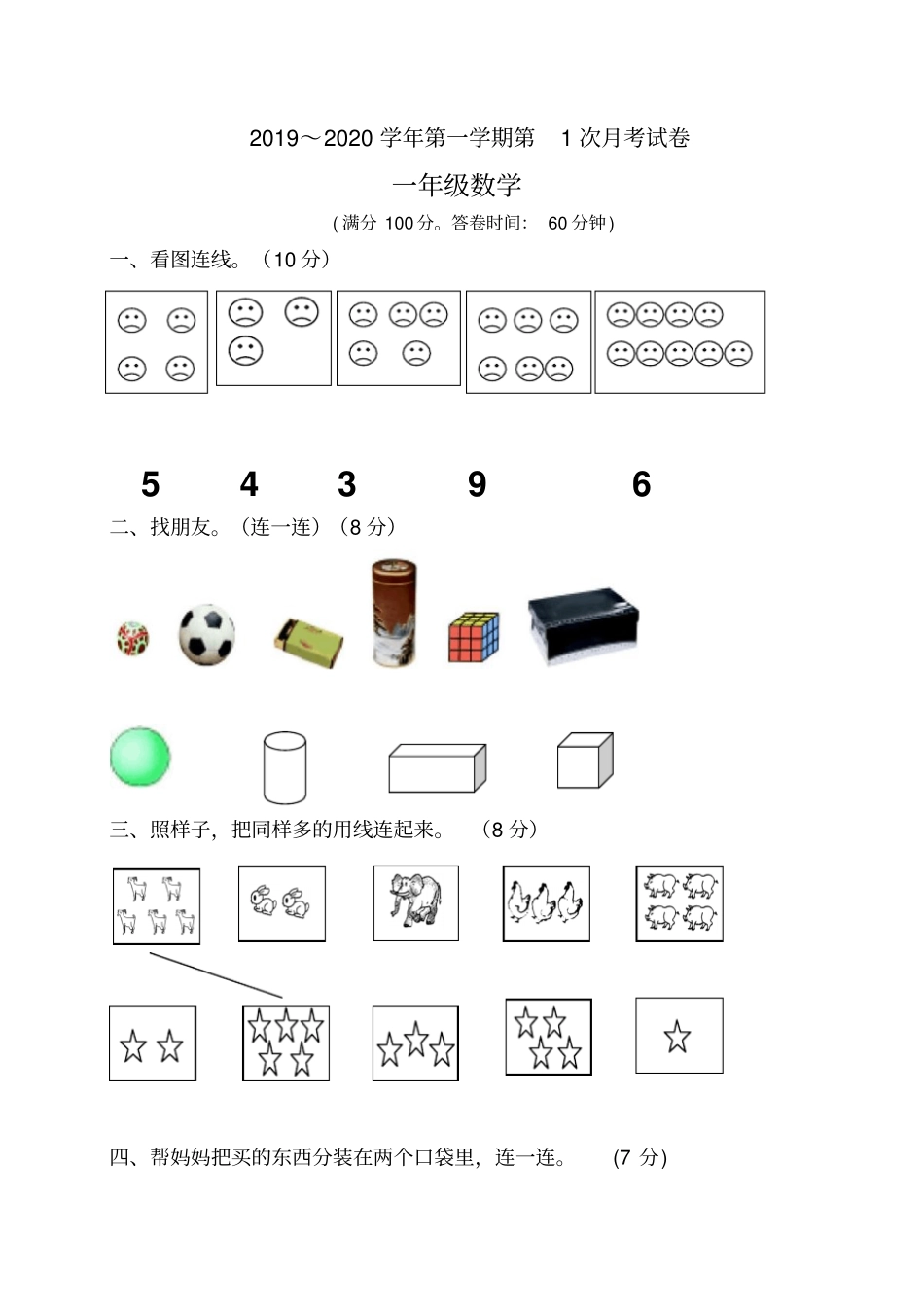 2019～2020 学年第一学期第 1 次月考试卷

一年级数学

(满分 100 分。答卷时间: 60 分钟)

一、看图连线。（10 分）

5 4 3 9 6

二、找朋友。（连一连）（8 分）

三、照样子，把同样多的用线连起来。 （8 分）

四、帮妈妈把买的东西分装在两个口袋里，连一连。 (7 分)